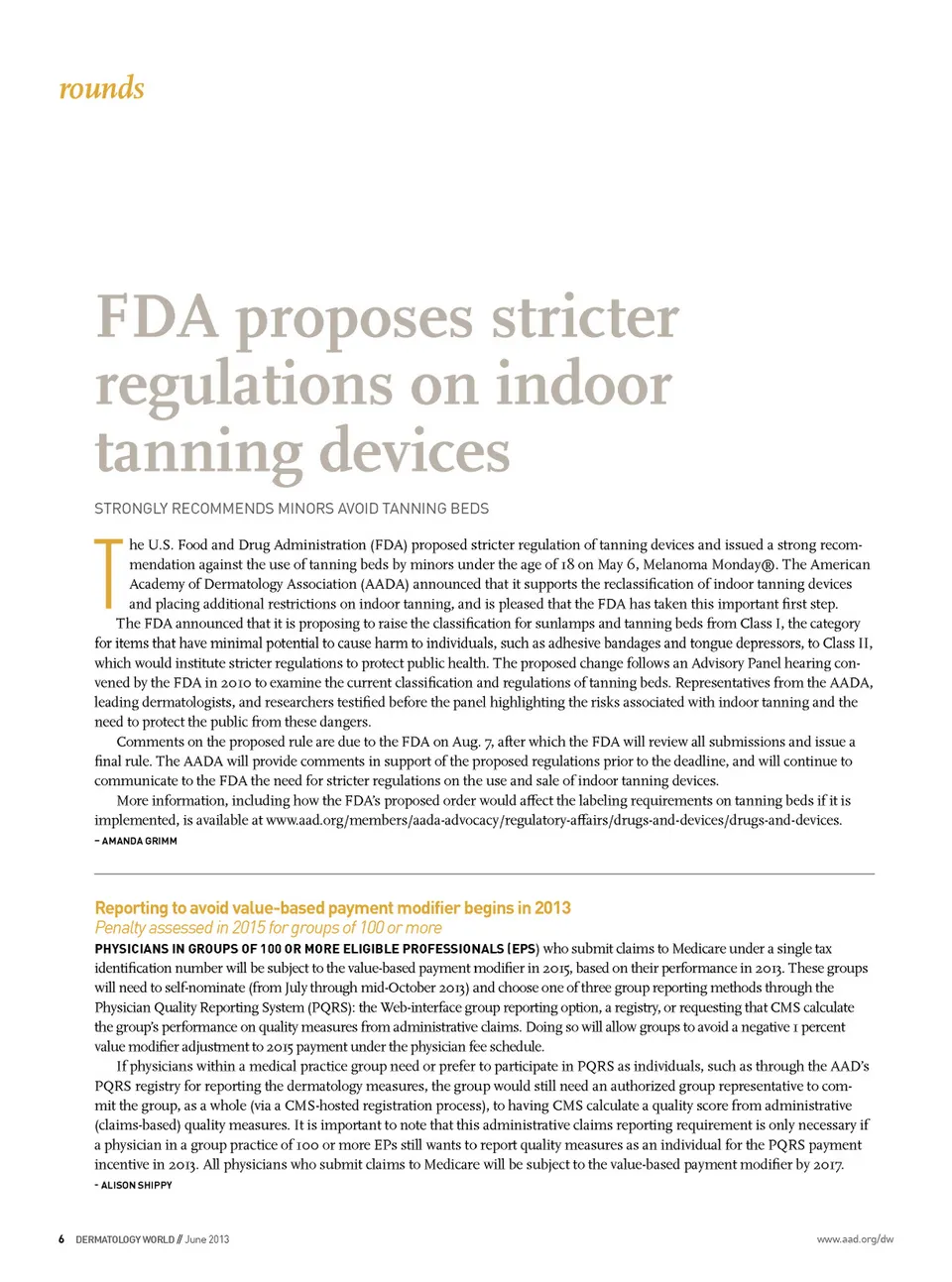 rounds

FDA proposes stricter regulations on indoor tanning devices

STRONGLY RECOMMENDS MINORS AVOID TANNING BEDS

The U.S. Food and Drug Administration (FDA) proposed stricter regulation of tanning devices and issued a strong recommendation against the use of tanning beds by minors under the age of 18 on May 6, Melanoma Monday®. The American Academy of Dermatology Association (AADA) announced that it supports the reclassification of indoor tanning devices and placing additional restrictions on indoor tanning, and is pleased that the FDA has taken this important first step.

The FDA announced that it is proposing to raise the classification for sunlamps and tanning beds from Class I, the category for items that have minimal potential to cause harm to individuals, such as adhesive bandages and tongue depressors, to Class II, which would institute stricter regulations to protect public health. The proposed change follows an Advisory Panel hearing convened by the FDA in 2010 to examine the current classification and regulations of tanning beds. Representatives from the AADA, leading dermatologists, and researchers testified before the panel highlighting the risks associated with indoor tanning and the need to protect the public from these dangers.

Comments on the proposed rule are due to the FDA on Aug. 7, after which the FDA will review all submissions and issue a final rule. The AADA will provide comments in support of the proposed regulations prior to the deadline, and will continue to communicate to the FDA the need for stricter regulations on the use and sale of indoor tanning devices.

More information, including how the FDA's proposed order would affect the labeling requirements on tanning beds if it is implemented, is available at www.aad.org/members/aada-advocacy/regulatory-affairs/drugs-and-devices/drugs-and-devices.

– AMANDA GRIMM

Reporting to avoid value-based payment modifier begins in 2013
Penalty assessed in 2015 for groups of 100 or more

PHYSICIANS IN GROUPS OF 100 OR MORE ELIGIBLE PROFESSIONALS (EPS) who submit claims to Medicare under a single tax identification number will be subject to the value-based payment modifier in 2015, based on their performance in 2013. These groups will need to self-nominate (from July through mid-October 2013) and choose one of three group reporting methods through the Physician Quality Reporting System (PQRS): the Web-interface group reporting option, a registry, or requesting that CMS calculate the group's performance on quality measures from administrative claims. Doing so will allow groups to avoid a negative 1 percent value modifier adjustment to 2015 payment under the physician fee schedule.

If physicians within a medical practice group need or prefer to participate in PQRS as individuals, such as through the AAD's PQRS registry for reporting the dermatology measures, the group would still need an authorized group representative to commit the group, as a whole (via a CMS-hosted registration process), to having CMS calculate a quality score from administrative (claims-based) quality measures. It is important to note that this administrative claims reporting requirement is only necessary if a physician in a group practice of 100 or more EPs still wants to report quality measures as an individual for the PQRS payment incentive in 2013. All physicians who submit claims to Medicare will be subject to the value-based payment modifier by 2017.

- ALISON SHIPPY

6 DERMATOLOGY WORLD // June 2013

www.aad.org/dw